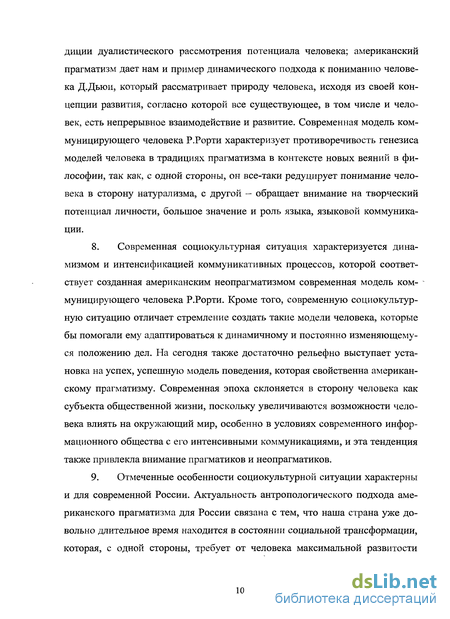 диции дуалистического рассмотрения потенциала человека; американский прагматизм дает нам и пример динамического подхода к пониманию человека Д.Дьюи, который рассматривает природу человека, исходя из своей концепции развития, согласно которой все существующее, в том числе и человек, есть непрерывное взаимодействие и развитие. Современная модель коммуницирующего человека Р.Рорти характеризует противоречивость генезиса моделей человека в традициях прагматизма в контексте новых веяний в философии, так как, с одной стороны, он все-таки редуцирует понимание человека в сторону натурализма, с другой – обращает внимание на творческий потенциал личности, большое значение и роль языка, языковой коммуникации.

8. Современная социокультурная ситуация характеризуется динамизмом и интенсификацией коммуникативных процессов, которой соответствует созданная американским неопрагматизмом современная модель коммуницирующего человека Р.Рорти. Кроме того, современную социокультурную ситуацию отличает стремление создать такие модели человека, которые бы помогали ему адаптироваться к динамичному и постоянно изменяющемуся положению дел. На сегодня также достаточно рельефно выступает установка на успех, успешную модель поведения, которая свойственна американскому прагматизму. Современная эпоха склоняется в сторону человека как субъекта общественной жизни, поскольку увеличиваются возможности человека влиять на окружающий мир, особенно в условиях современного информационного общества с его интенсивными коммуникациями, и эта тенденция также привлекла внимание прагматиков и неопрагматиков.

9. Отмеченные особенности социокультурной ситуации характерны и для современной России. Актуальность антропологического подхода американского прагматизма для России связана с тем, что наша страна уже довольно длительное время находится в состоянии социальной трансформации, которая, с одной стороны, требует от человека максимальной развитости

10

dsLib.net
библиотека диссертаций